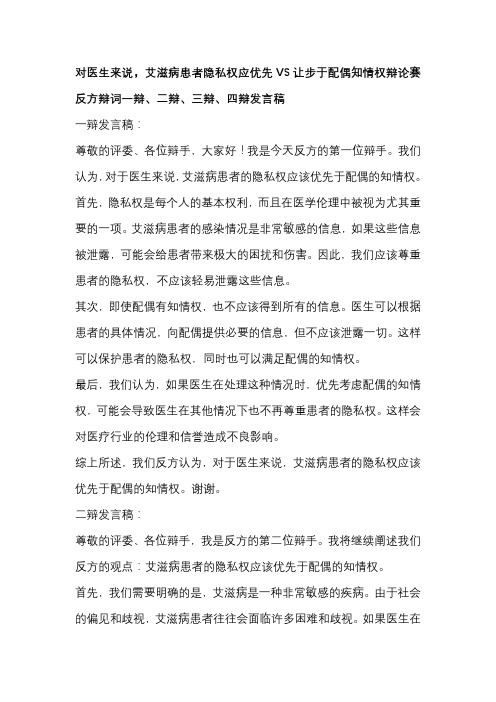 对医生来说，艾滋病患者隐私权应优先 VS 让步于配偶知情权辩论赛反方辩词一辩、二辩、三辩、四辩发言稿

一辩发言稿：

尊敬的评委、各位辩手，大家好！我是今天反方的第一位辩手。我们认为，对于医生来说，艾滋病患者的隐私权应该优先于配偶的知情权。

首先，隐私权是每个人的基本权利，而且在医学伦理中被视为尤其重要的一项。艾滋病患者的感染情况是非常敏感的信息，如果这些信息被泄露，可能会给患者带来极大的困扰和伤害。因此，我们应该尊重患者的隐私权，不应该轻易泄露这些信息。

其次，即使配偶有知情权，也不应该得到所有的信息。医生可以根据患者的具体情况，向配偶提供必要的信息，但不应该泄露一切。这样可以保护患者的隐私权，同时也可以满足配偶的知情权。

最后，我们认为，如果医生在处理这种情况时，优先考虑配偶的知情权，可能会导致医生在其他情况下也不再尊重患者的隐私权。这样会对医疗行业的伦理和信誉造成不良影响。

综上所述，我们反方认为，对于医生来说，艾滋病患者的隐私权应该优先于配偶的知情权。谢谢。

二辩发言稿：

尊敬的评委、各位辩手，我是反方的第二位辩手。我将继续阐述我们反方的观点：艾滋病患者的隐私权应该优先于配偶的知情权。

首先，我们需要明确的是，艾滋病是一种非常敏感的疾病。由于社会的偏见和歧视，艾滋病患者往往会面临许多困难和歧视。如果医生在